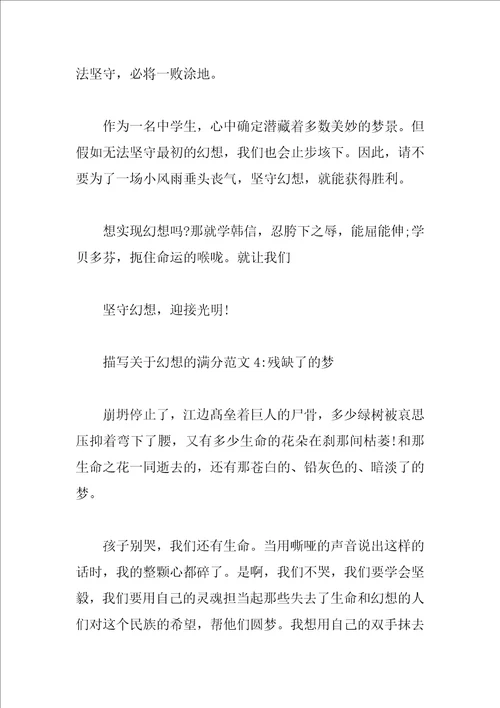 法坚守，必将一败涂地。

作为一名中学生，心中确定潜藏着多数美妙的梦景。但假如无法坚守最初的幻想，我们也会止步垓下。因此，请不要为了一场小风雨垂头丧气，坚守幻想，就能获得胜利。

想实现幻想吗?那就学韩信，忍胯下之辱，能屈能伸;学贝多芬，扼住命运的喉咙。就让我们

坚守幻想，迎接光明!

描写关于幻想的满分范文 4:残缺了的梦

崩坍停止了，江边高垒着巨人的尸骨，多少绿树被哀思压抑着弯下了腰，又有多少生命的花朵在刹那间枯萎!和那生命之花一同逝去的，还有那苍白的、铅灰色的、暗淡了的梦。

孩子别哭，我们还有生命。当用嘶哑的声音说出这样的话时，我的整颗心都碎了。是啊，我们不哭，我们要学会坚毅，我们要用自己的灵魂担当起那些失去了生命和幻想的人们对这个民族的希望，帮他们圆梦。我想用自己的双手抹去